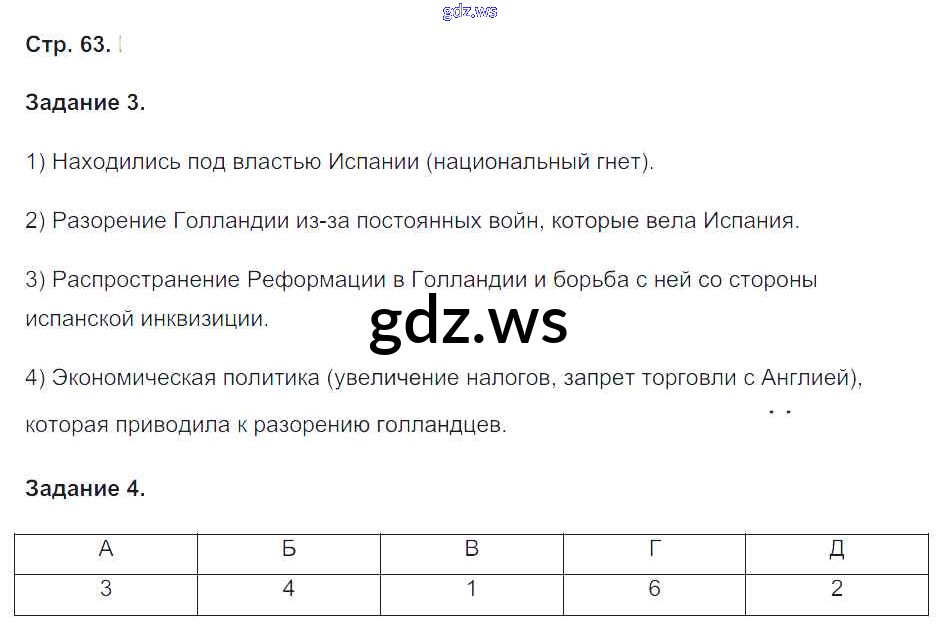 gdz.ws

Стр. 63.

Задание 3.

1) Находились под властью Испании (национальный гнет).

2) Разорение Голландии из-за постоянных войн, которые вела Испания.

3) Распространение Реформации в Голландии и борьба с ней со стороны испанской инквизиции.

gdz.ws

4) Экономическая политика (увеличение налогов, запрет торговли с Англией), которая приводила к разорению голландцев.

Задание 4.

| А | Б | В | Г | Д |
|---|---|---|---|---|
| 3 | 4 | 1 | 6 | 2 |